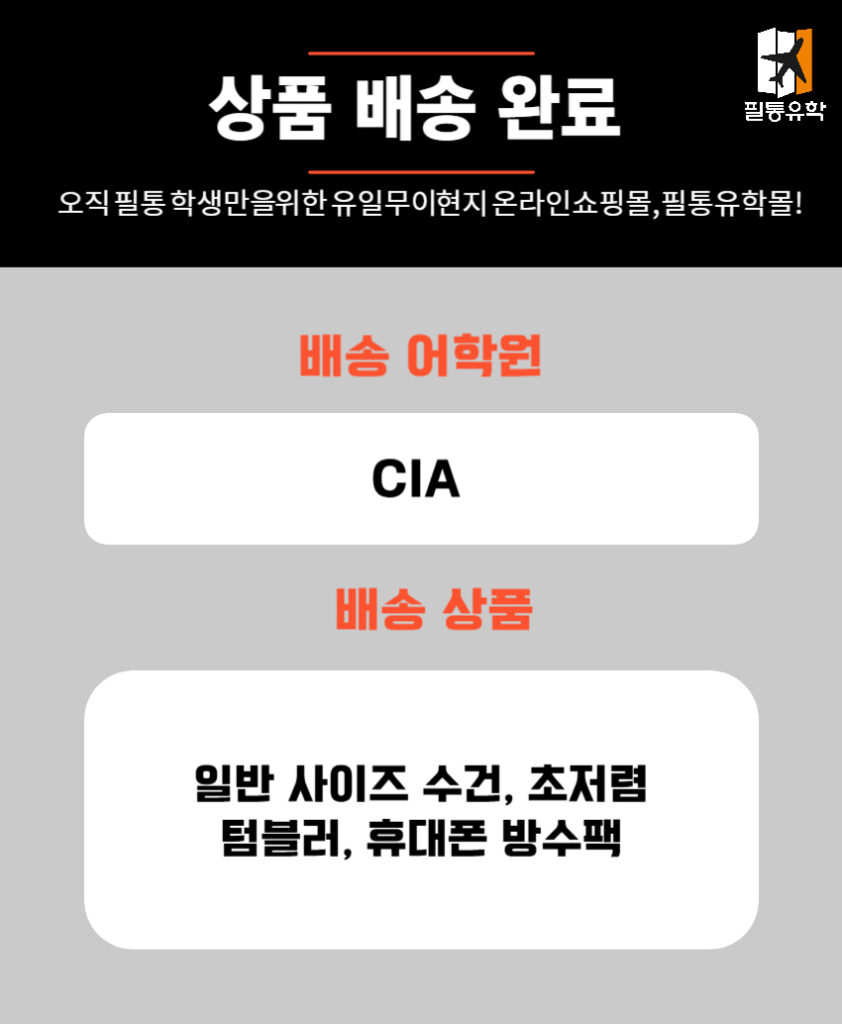 상품 배송 완료

필통유학

오직 필통 학생만을위한 유일무이현지 온라인쇼핑몰,필통유학몰!

배송 어학원

CIA

배송 상품

일반 사이즈 수건, 초저렴 텀블러, 휴대폰 방수팩